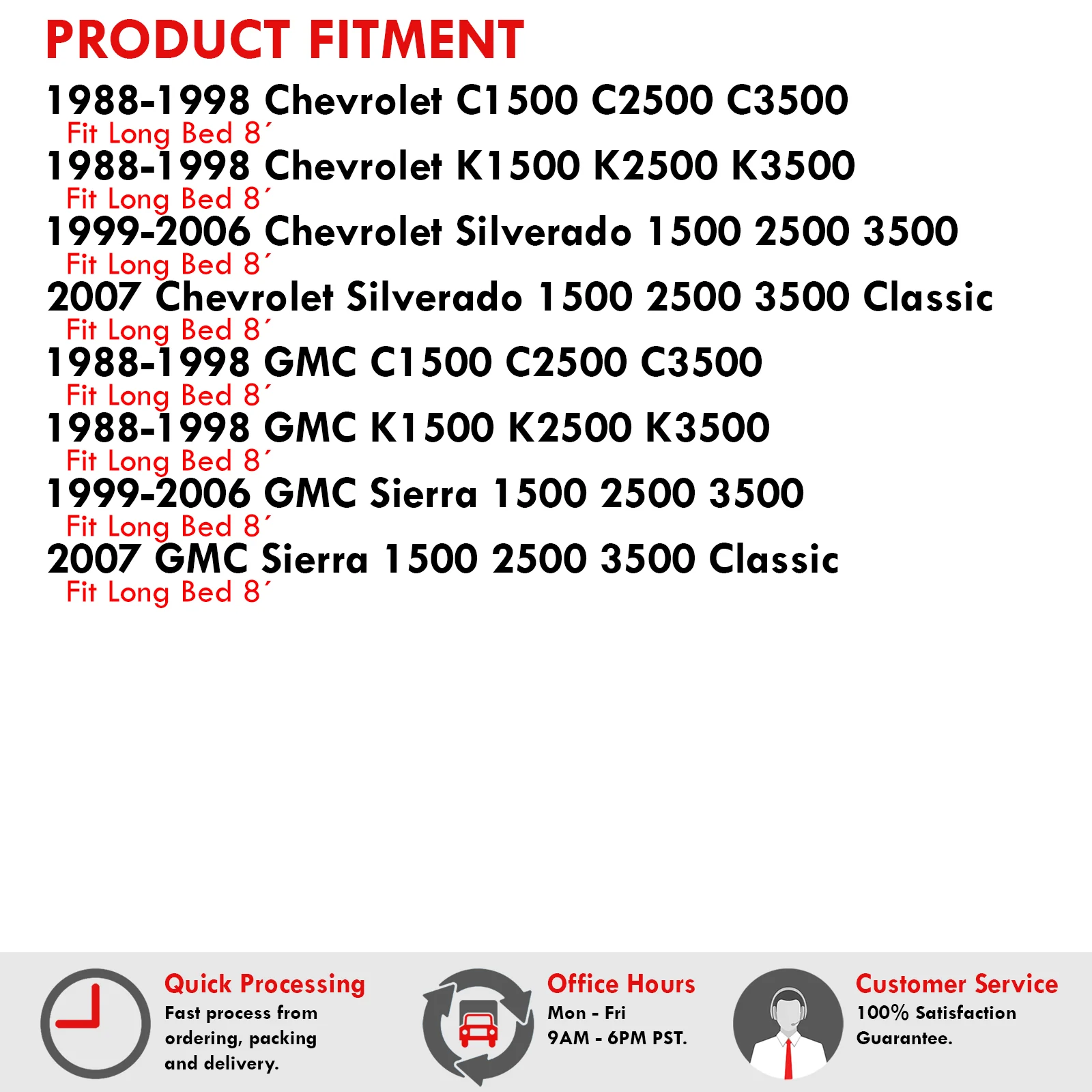 PRODUCT FITMENT

1988-1998 Chevrolet C1500 C2500 C3500
Fit Long Bed 8´
1988-1998 Chevrolet K1500 K2500 K3500
Fit Long Bed 8´
1999-2006 Chevrolet Silverado 1500 2500 3500
Fit Long Bed 8´
2007 Chevrolet Silverado 1500 2500 3500 Classic
Fit Long Bed 8´
1988-1998 GMC C1500 C2500 C3500
Fit Long Bed 8´
1988-1998 GMC K1500 K2500 K3500
Fit Long Bed 8´
1999-2006 GMC Sierra 1500 2500 3500
Fit Long Bed 8´
2007 GMC Sierra 1500 2500 3500 Classic
Fit Long Bed 8´

Quick Processing
Fast process from ordering, packing and delivery.

Office Hours
Mon - Fri
9AM - 6PM PST.

Customer Service
100% Satisfaction Guarantee.